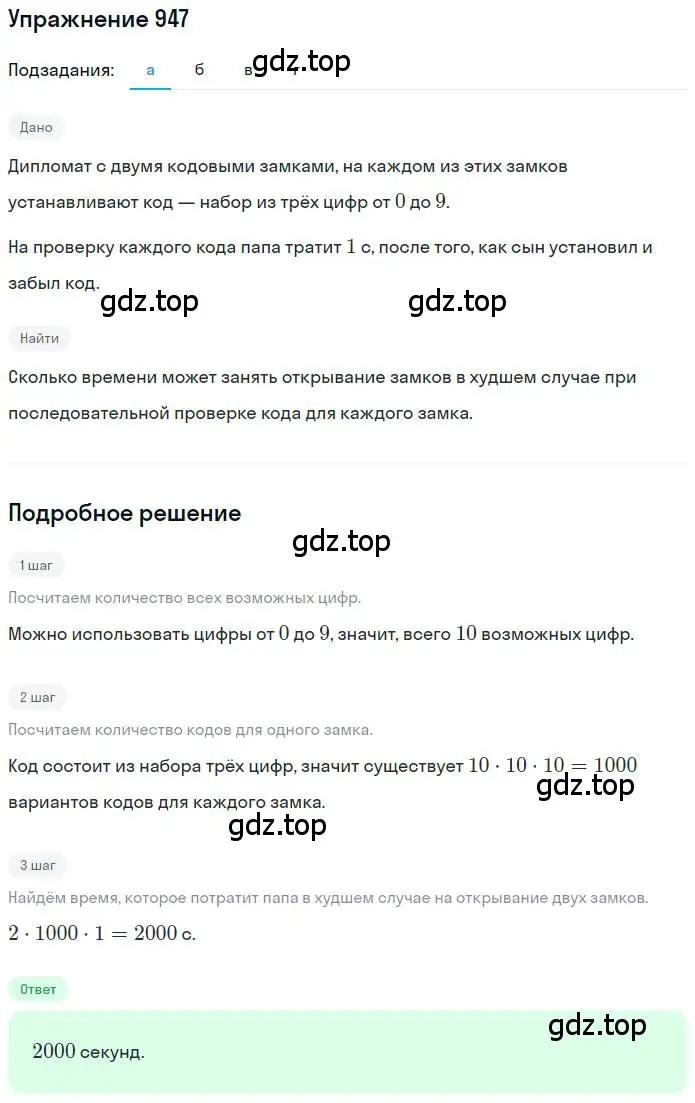 Упражнение 947

Подзадания: а б в

gdz.top

Дано

Дипломат с двумя кодовыми замками, на каждом из этих замков устанавливают код — набор из трёх цифр от $0$ до $9$.

На проверку каждого кода папа тратит $1$ с, после того, как сын установил и забыл код.

gdz.top gdz.top

Найти

Сколько времени может занять открывание замков в худшем случае при последовательной проверке кода для каждого замка.

Подробное решение

gdz.top

1 шаг

Посчитаем количество всех возможных цифр.

Можно использовать цифры от $0$ до $9$, значит, всего $10$ возможных цифр.

2 шаг

Посчитаем количество кодов для одного замка.

Код состоит из набора трёх цифр, значит существует $10 \cdot 10 \cdot 10 = 1000$ вариантов кодов для каждого замка.

gdz.top

gdz.top

3 шаг

Найдём время, которое потратит папа в худшем случае на открывание двух замков.

$2 \cdot 1000 \cdot 1 = 2000$ с.

Ответ

gdz.top

$2000$ секунд.